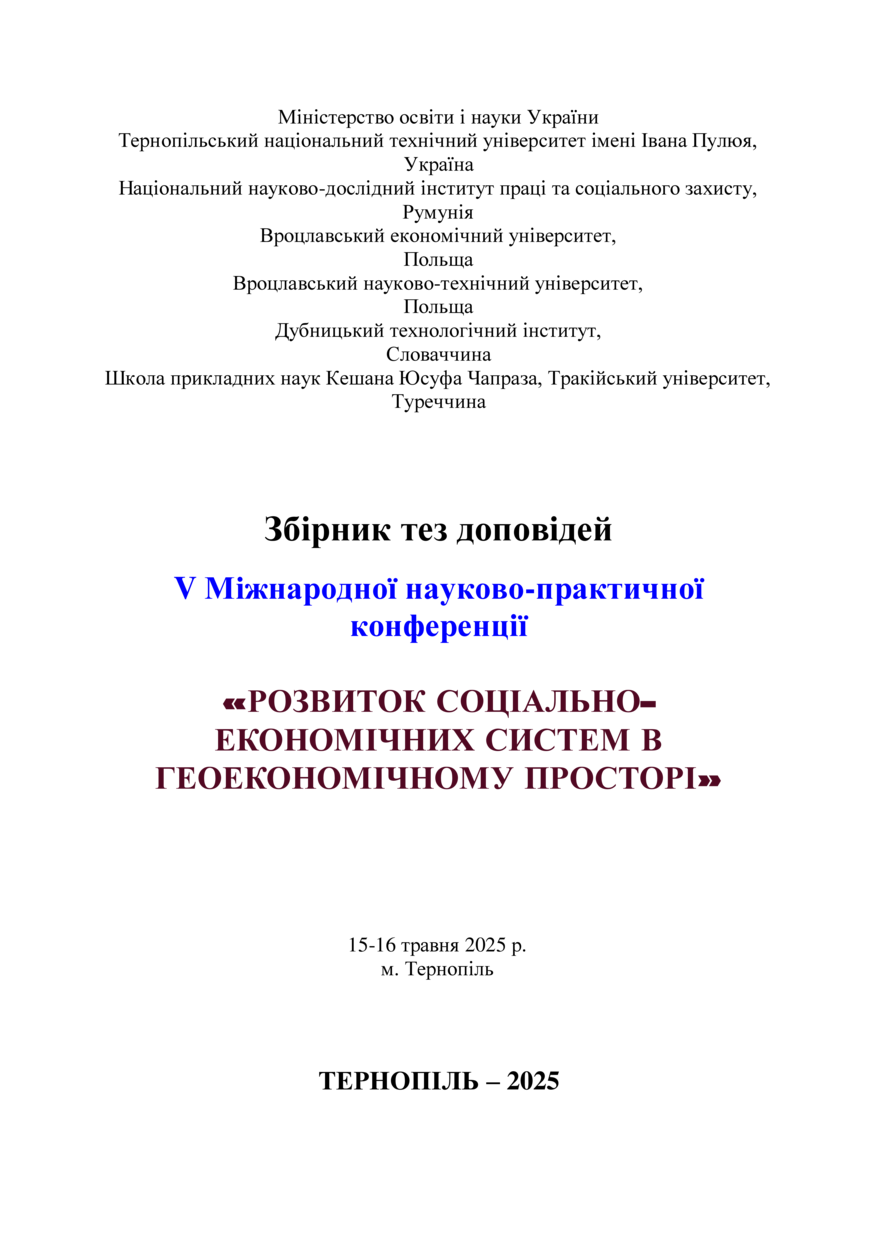 Міністерство освіти і науки України
Тернопільський національний технічний університет імені Івана Пулюя, Україна
Національний науково-дослідний інститут праці та соціального захисту, Румунія
Вроцлавський економічний університет, Польща
Вроцлавський науково-технічний університет, Польща
Дубницький технологічний інститут, Словаччина
Школа прикладних наук Кешана Юсуфа Чапраза, Тракійський університет, Туреччина

Збірник тез доповідей

V Міжнародної науково-практичної конференції

«РОЗВИТОК СОЦІАЛЬНО-ЕКОНОМІЧНИХ СИСТЕМ В ГЕОЕКОНОМІЧНОМУ ПРОСТОРІ»

15-16 травня 2025 р.
м. Тернопіль

ТЕРНОПІЛЬ – 2025